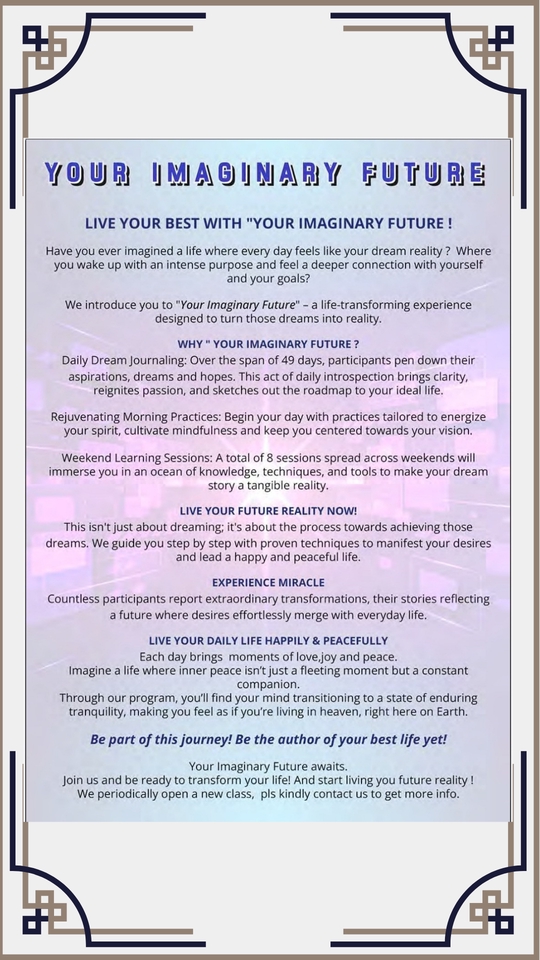 YOUR IMAGINARY FUTURE

LIVE YOUR BEST WITH "YOUR IMAGINARY FUTURE !

Have you ever imagined a life where every day feels like your dream reality ? Where you wake up with an intense purpose and feel a deeper connection with yourself and your goals?

We introduce you to "Your Imaginary Future" – a life-transforming experience designed to turn those dreams into reality.

WHY " YOUR IMAGINARY FUTURE ?

Daily Dream Journaling: Over the span of 49 days, participants pen down their aspirations, dreams and hopes. This act of daily introspection brings clarity, reignites passion, and sketches out the roadmap to your ideal life.

Rejuvenating Morning Practices: Begin your day with practices tailored to energize your spirit, cultivate mindfulness and keep you centered towards your vision.

Weekend Learning Sessions: A total of 8 sessions spread across weekends will immerse you in an ocean of knowledge, techniques, and tools to make your dream story a tangible reality.

LIVE YOUR FUTURE REALITY NOW!

This isn't just about dreaming; it's about the process towards achieving those dreams. We guide you step by step with proven techniques to manifest your desires and lead a happy and peaceful life.

EXPERIENCE MIRACLE

Countless participants report extraordinary transformations, their stories reflecting a future where desires effortlessly merge with everyday life.

LIVE YOUR DAILY LIFE HAPPILY & PEACEFULLY

Each day brings moments of love,joy and peace.
Imagine a life where inner peace isn't just a fleeting moment but a constant companion.
Through our program, you'll find your mind transitioning to a state of enduring tranquility, making you feel as if you're living in heaven, right here on Earth.

Be part of this journey! Be the author of your best life yet!

Your Imaginary Future awaits.
Join us and be ready to transform your life! And start living you future reality !
We periodically open a new class, pls kindly contact us to get more info.